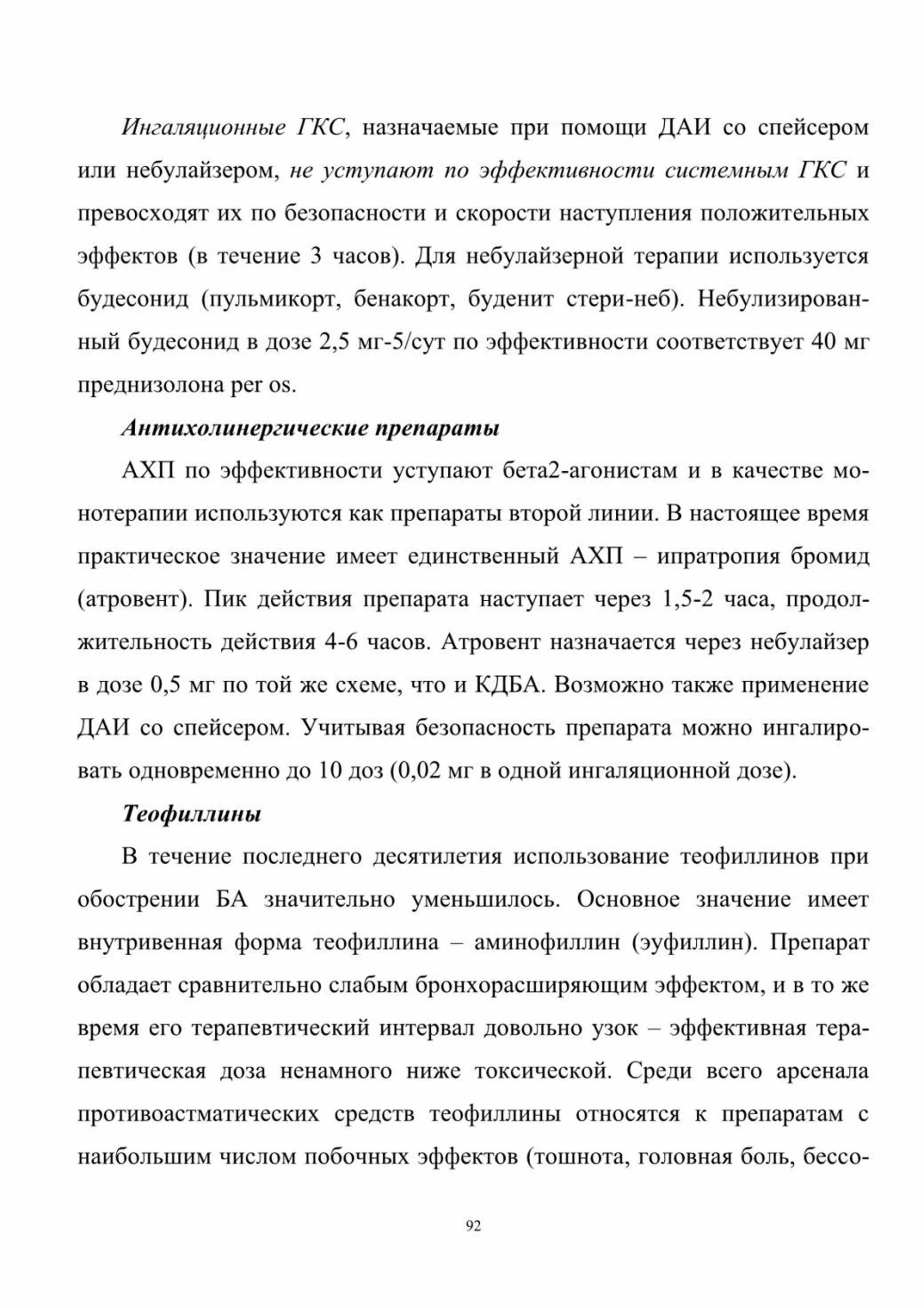 Ингаляционные ГКС, назначаемые при помощи ДАИ со спейсером или небулайзером, не уступают по эффективности системным ГКС и превосходят их по безопасности и скорости наступления положительных эффектов (в течение 3 часов). Для небулайзерной терапии используется будесонид (пульмикорт, бенакорт, буденит стери-неб). Небулизированный будесонид в дозе 2,5 мг-5/сут по эффективности соответствует 40 мг преднизолона per os.

Антихолинергические препараты

АХП по эффективности уступают бета2-агонистам и в качестве монотерапии используются как препараты второй линии. В настоящее время практическое значение имеет единственный АХП – ипратропия бромид (атровент). Пик действия препарата наступает через 1,5-2 часа, продолжительность действия 4-6 часов. Атровент назначается через небулайзер в дозе 0,5 мг по той же схеме, что и КДБА. Возможно также применение ДАИ со спейсером. Учитывая безопасность препарата можно ингалировать одновременно до 10 доз (0,02 мг в одной ингаляционной дозе).

Теофиллины

В течение последнего десятилетия использование теофиллинов при обострении БА значительно уменьшилось. Основное значение имеет внутривенная форма теофиллина – аминофиллин (эуфиллин). Препарат обладает сравнительно слабым бронхорасширяющим эффектом, и в то же время его терапевтический интервал довольно узок – эффективная терапевтическая доза ненамного ниже токсической. Среди всего арсенала противоастматических средств теофиллины относятся к препаратам с наибольшим числом побочных эффектов (тошнота, головная боль, бессо-

92